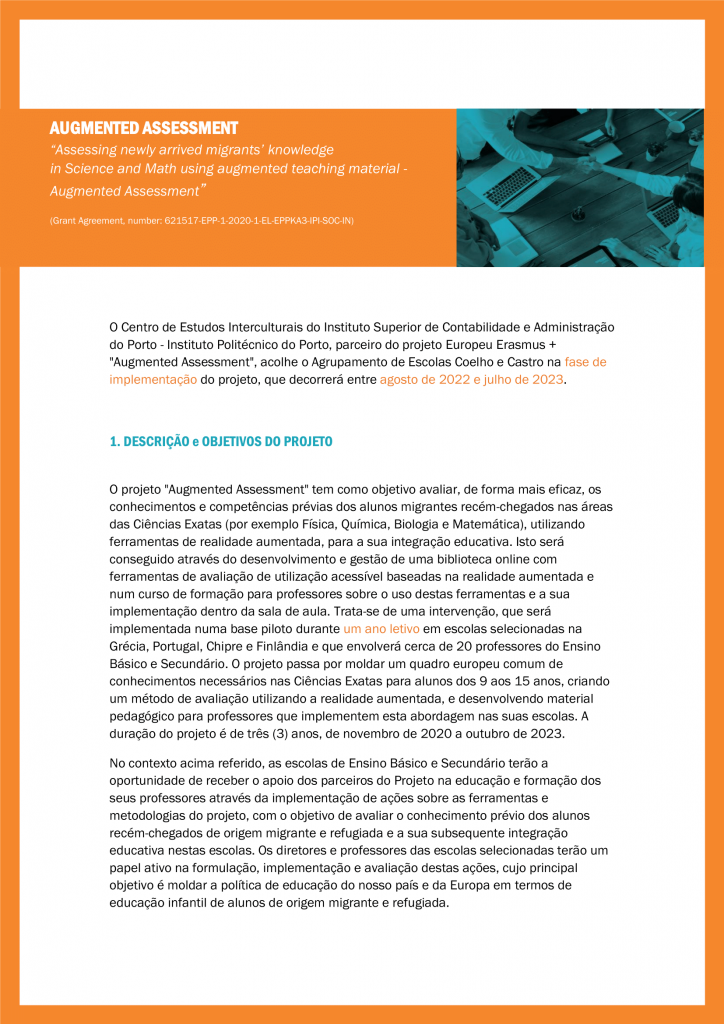 AUGMENTED ASSESSMENT
"Assessing newly arrived migrants' knowledge in Science and Math using augmented teaching material - Augmented Assessment"

(Grant Agreement, number: 621517-EPP-1-2020-1-EL-EPPKA3-IPI-SOC-IN)

O Centro de Estudos Interculturais do Instituto Superior de Contabilidade e Administração do Porto - Instituto Politécnico do Porto, parceiro do projeto Europeu Erasmus + "Augmented Assessment", acolhe o Agrupamento de Escolas Coelho e Castro na fase de implementação do projeto, que decorrerá entre agosto de 2022 e julho de 2023.

1. DESCRIÇÃO e OBJETIVOS DO PROJETO

O projeto "Augmented Assessment" tem como objetivo avaliar, de forma mais eficaz, os conhecimentos e competências prévias dos alunos migrantes recém-chegados nas áreas das Ciências Exatas (por exemplo Física, Química, Biologia e Matemática), utilizando ferramentas de realidade aumentada, para a sua integração educativa. Isto será conseguido através do desenvolvimento e gestão de uma biblioteca online com ferramentas de avaliação de utilização acessível baseadas na realidade aumentada e num curso de formação para professores sobre o uso destas ferramentas e a sua implementação dentro da sala de aula. Trata-se de uma intervenção, que será implementada numa base piloto durante um ano letivo em escolas selecionadas na Grécia, Portugal, Chipre e Finlândia e que envolverá cerca de 20 professores do Ensino Básico e Secundário. O projeto passa por moldar um quadro europeu comum de conhecimentos necessários nas Ciências Exatas para alunos dos 9 aos 15 anos, criando um método de avaliação utilizando a realidade aumentada, e desenvolvendo material pedagógico para professores que implementem esta abordagem nas suas escolas. A duração do projeto é de três (3) anos, de novembro de 2020 a outubro de 2023.

No contexto acima referido, as escolas de Ensino Básico e Secundário terão a oportunidade de receber o apoio dos parceiros do Projeto na educação e formação dos seus professores através da implementação de ações sobre as ferramentas e metodologias do projeto, com o objetivo de avaliar o conhecimento prévio dos alunos recém-chegados de origem migrante e refugiada e a sua subsequente integração educativa nestas escolas. Os diretores e professores das escolas selecionadas terão um papel ativo na formulação, implementação e avaliação destas ações, cujo principal objetivo é moldar a política de educação do nosso país e da Europa em termos de educação infantil de alunos de origem migrante e refugiada.